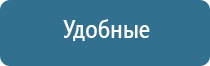 Удобные